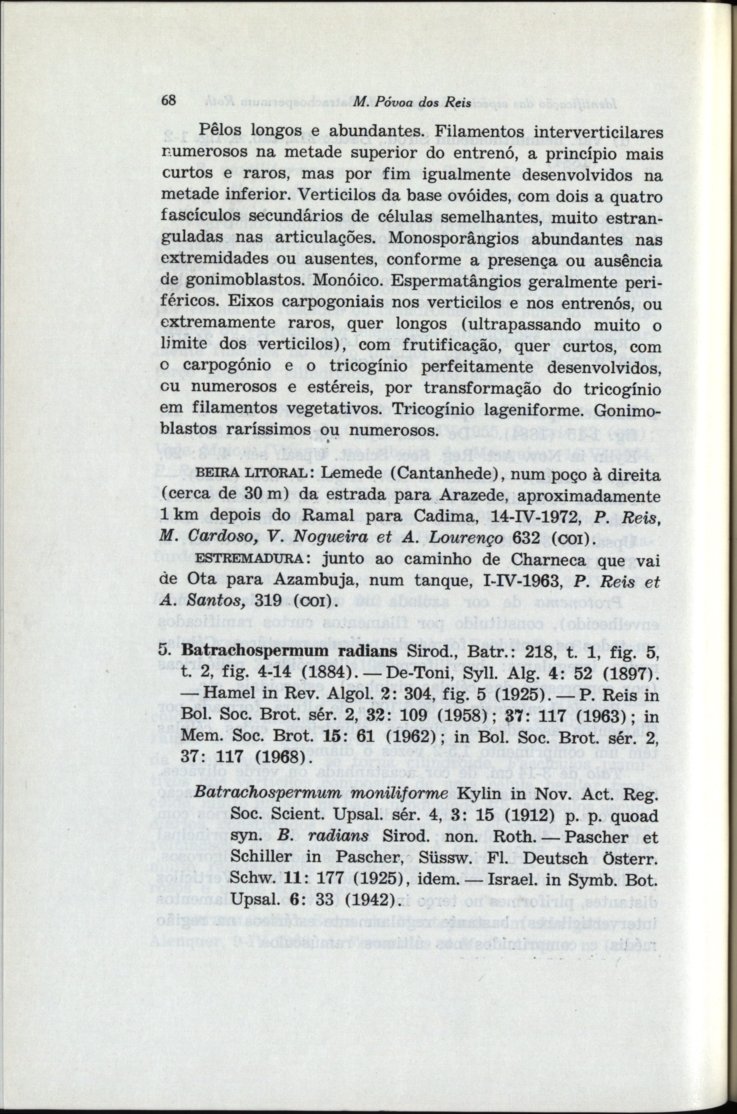 68 M. Póvoa dos Reis

Pêlos longos e abundantes. Filamentos interverticilares numerosos na metade superior do entrenó, a princípio mais curtos e raros, mas por fim igualmente desenvolvidos na metade inferior. Verticilos da base ovóides, com dois a quatro fascículos secundários de células semelhantes, muito estranguladas nas articulações. Monosporângios abundantes nas extremidades ou ausentes, conforme a presença ou ausência de gonimoblastos. Monóico. Espermatângios geralmente periféricos. Eixos carpogoniais nos verticilos e nos entrenós, ou extremamente raros, quer longos (ultrapassando muito o limite dos verticilos), com frutificação, quer curtos, com o carpogónio e o tricogínio perfeitamente desenvolvidos, ou numerosos e estéreis, por transformação do tricogínio em filamentos vegetativos. Tricogínio lageniforme. Gonimoblastos raríssimos ou numerosos.

BEIRA LITORAL: Lemede (Cantanhede), num poço à direita (cerca de 30 m) da estrada para Arazede, aproximadamente 1 km depois do Ramal para Cadima, 14-IV-1972, P. Reis, M. Cardoso, V. Nogueira et A. Lourenço 632 (COI).

ESTREMADURA: junto ao caminho de Charneca que vai de Ota para Azambuja, num tanque, I-IV-1963, P. Reis et A. Santos, 319 (COI).

5. Batrachospermum radians Sirod., Batr.: 218, t. 1, fig. 5, t. 2, fig. 4-14 (1884). — De-Toni, Syll. Alg. 4: 52 (1897). — Hamel in Rev. Algol. 2: 304, fig. 5 (1925). — P. Reis in Bol. Soc. Brot. sér. 2, 32: 109 (1958); 37: 117 (1963); in Mem. Soc. Brot. 15: 61 (1962); in Bol. Soc. Brot. sér. 2, 37: 117 (1968).

Batrachospermum moniliforme Kylin in Nov. Act. Reg. Soc. Scient. Upsal. sér. 4, 3: 15 (1912) p. p. quoad syn. B. radians Sirod. non. Roth. — Pascher et Schiller in Pascher, Süssw. Fl. Deutsch Österr. Schw. 11: 177 (1925), idem. — Israel. in Symb. Bot. Upsal. 6: 33 (1942).